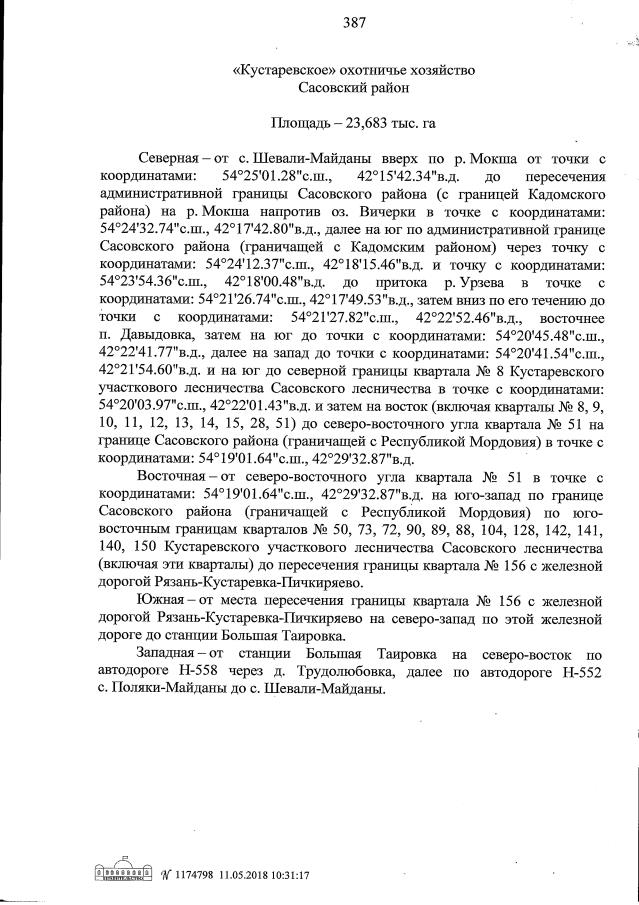 387

«Кустаревское» охотничье хозяйство
Сасовский район

Площадь – 23,683 тыс. га

Северная – от с. Шевали-Майданы вверх по р. Мокша от точки с координатами: 54°25'01.28"с.ш., 42°15'42.34"в.д. до пересечения административной границы Сасовского района (с границей Кадомского района) на р. Мокша напротив оз. Вичерки в точке с координатами: 54°24'32.74"с.ш., 42°17'42.80"в.д., далее на юг по административной границе Сасовского района (граничащей с Кадомским районом) через точку с координатами: 54°24'12.37"с.ш., 42°18'15.46"в.д. и точку с координатами: 54°23'54.36"с.ш., 42°18'00.48"в.д. до притока р. Урзева в точке с координатами: 54°21'26.74"с.ш., 42°17'49.53"в.д., затем вниз по его течению до точки с координатами: 54°21'27.82"с.ш., 42°22'52.46"в.д., восточнее п. Давыдовка, затем на юг до точки с координатами: 54°20'45.48"с.ш., 42°22'41.77"в.д., далее на запад до точки с координатами: 54°20'41.54"с.ш., 42°21'54.60"в.д. и на юг до северной границы квартала № 8 Кустаревского участкового лесничества Сасовского лесничества в точке с координатами: 54°20'03.97"с.ш., 42°22'01.43"в.д. и затем на восток (включая кварталы № 8, 9, 10, 11, 12, 13, 14, 15, 28, 51) до северо-восточного угла квартала № 51 на границе Сасовского района (граничащей с Республикой Мордовия) в точке с координатами: 54°19'01.64"с.ш., 42°29'32.87"в.д.

Восточная – от северо-восточного угла квартала № 51 в точке с координатами: 54°19'01.64"с.ш., 42°29'32.87"в.д. на юго-запад по границе Сасовского района (граничащей с Республикой Мордовия) по юго-восточным границам кварталов № 50, 73, 72, 90, 89, 88, 104, 128, 142, 141, 140, 150 Кустаревского участкового лесничества Сасовского лесничества (включая эти кварталы) до пересечения границы квартала № 156 с железной дорогой Рязань-Кустаревка-Пичкиряево.

Южная – от места пересечения границы квартала № 156 с железной дорогой Рязань-Кустаревка-Пичкиряево на северо-запад по этой железной дороге до станции Большая Таировка.

Западная – от станции Большая Таировка на северо-восток по автодороге Н-558 через д. Трудолюбовка, далее по автодороге Н-552 с. Поляки-Майданы до с. Шевали-Майданы.

№ 1174798 11.05.2018 10:31:17